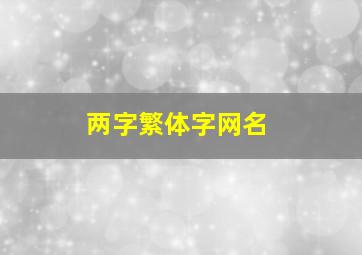 两字繁体字网名